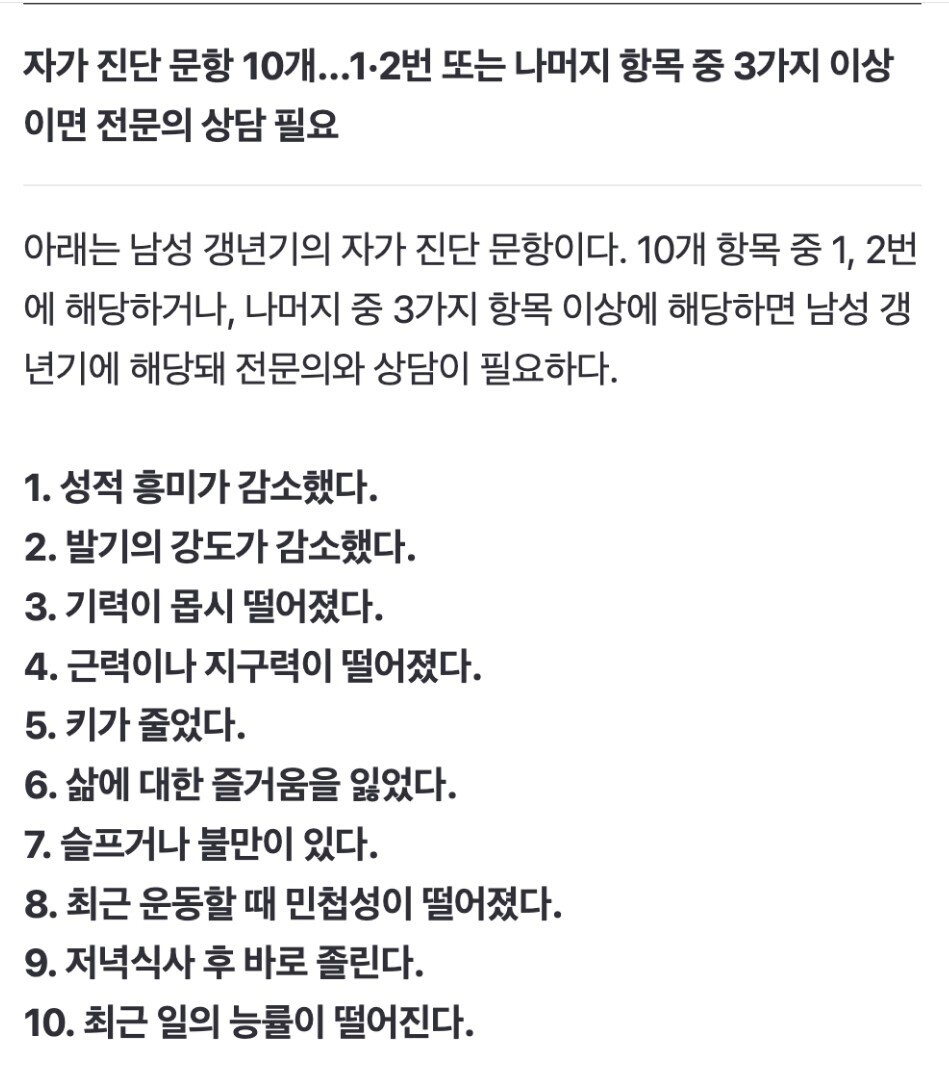 자가 진단 문항 10개...1·2번 또는 나머지 항목 중 3가지 이상이면 전문의 상담 필요

아래는 남성 갱년기의 자가 진단 문항이다. 10개 항목 중 1, 2번에 해당하거나, 나머지 중 3가지 항목 이상에 해당하면 남성 갱년기에 해당돼 전문의와 상담이 필요하다.

1. 성적 흥미가 감소했다.
2. 발기의 강도가 감소했다.
3. 기력이 몹시 떨어졌다.
4. 근력이나 지구력이 떨어졌다.
5. 키가 줄었다.
6. 삶에 대한 즐거움을 잃었다.
7. 슬프거나 불만이 있다.
8. 최근 운동할 때 민첩성이 떨어졌다.
9. 저녁식사 후 바로 졸린다.
10. 최근 일의 능률이 떨어진다.